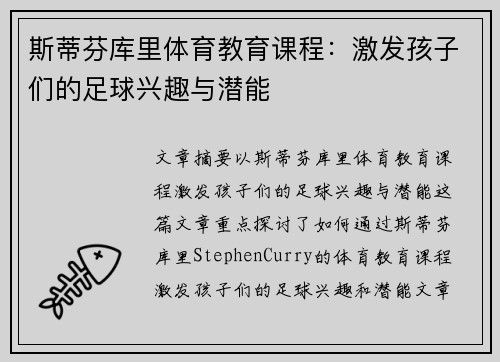 斯蒂芬库里体育教育课程：激发孩子们的足球兴趣与潜能

文章摘要以斯蒂芬库里体育教育课程激发孩子们的足球兴趣与潜能这篇文章重点探讨了如何通过斯蒂芬库里StephenCurry的体育教育课程激发孩子们的足球兴趣和潜能文章